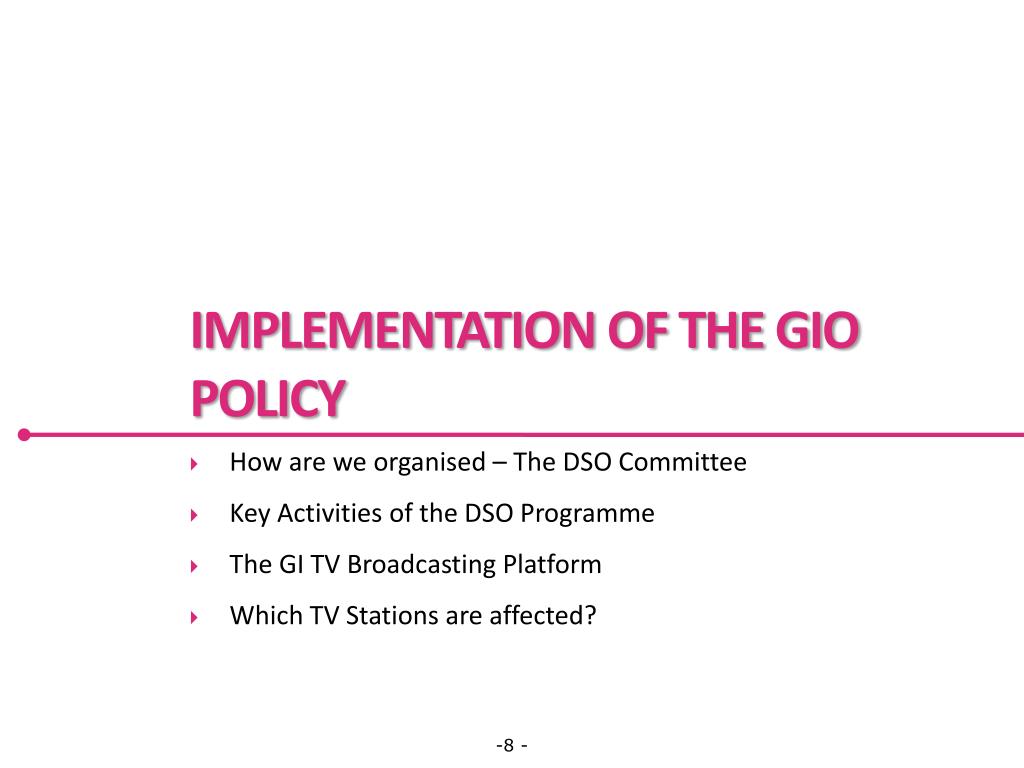 IMPLEMENTATION OF THE GIO POLICY

How are we organised – The DSO Committee

Key Activities of the DSO Programme

The GI TV Broadcasting Platform

Which TV Stations are affected?

-8 -